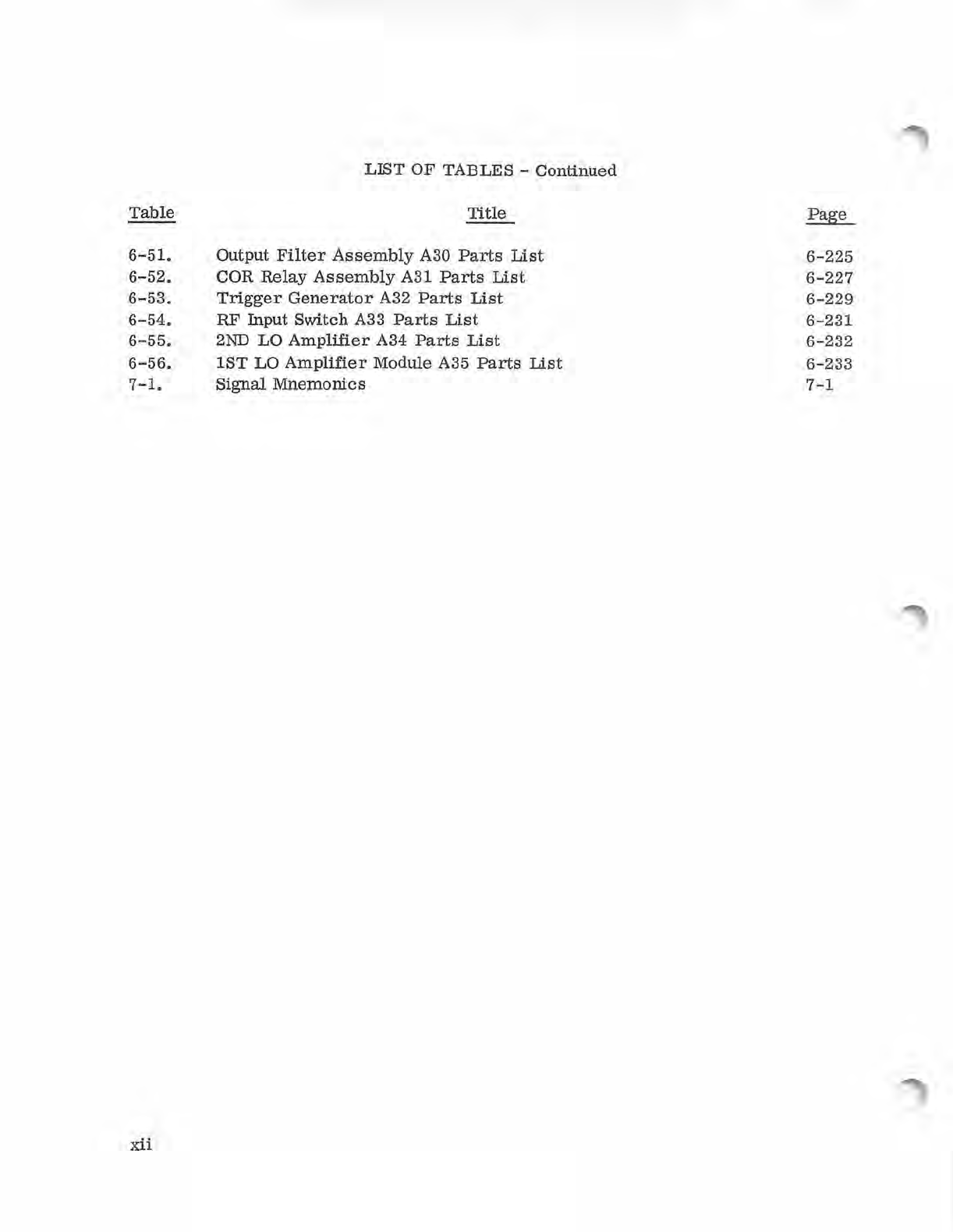 LIST OF TABLES - Continued

| Table | Title | Page |
|---|---|---|
| 6-51. | Output Filter Assembly A30 Parts List | 6-225 |
| 6-52. | COR Relay Assembly A31 Parts List | 6-227 |
| 6-53. | Trigger Generator A32 Parts List | 6-229 |
| 6-54. | RF Input Switch A33 Parts List | 6-231 |
| 6-55. | 2ND LO Amplifier A34 Parts List | 6-232 |
| 6-56. | 1ST LO Amplifier Module A35 Parts List | 6-233 |
| 7-1. | Signal Mnemonics | 7-1 |

xii